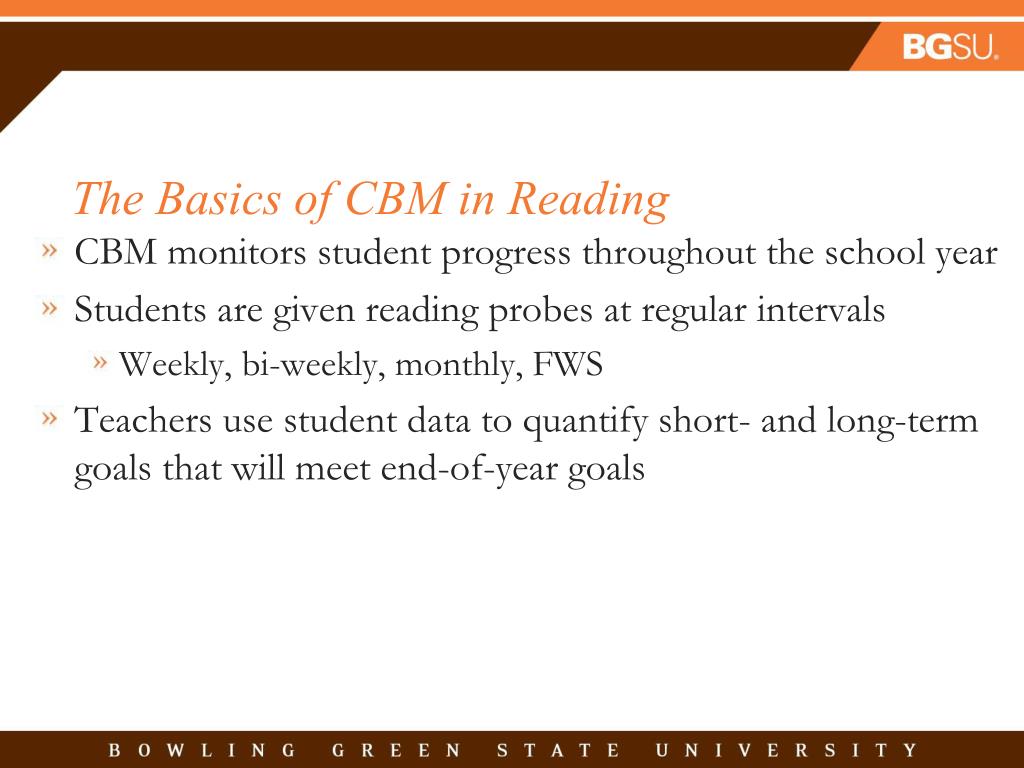 BGSU.

The Basics of CBM in Reading

» CBM monitors student progress throughout the school year

» Students are given reading probes at regular intervals

» Weekly, bi-weekly, monthly, FWS

» Teachers use student data to quantify short- and long-term goals that will meet end-of-year goals

BOWLING GREEN STATE UNIVERSITY